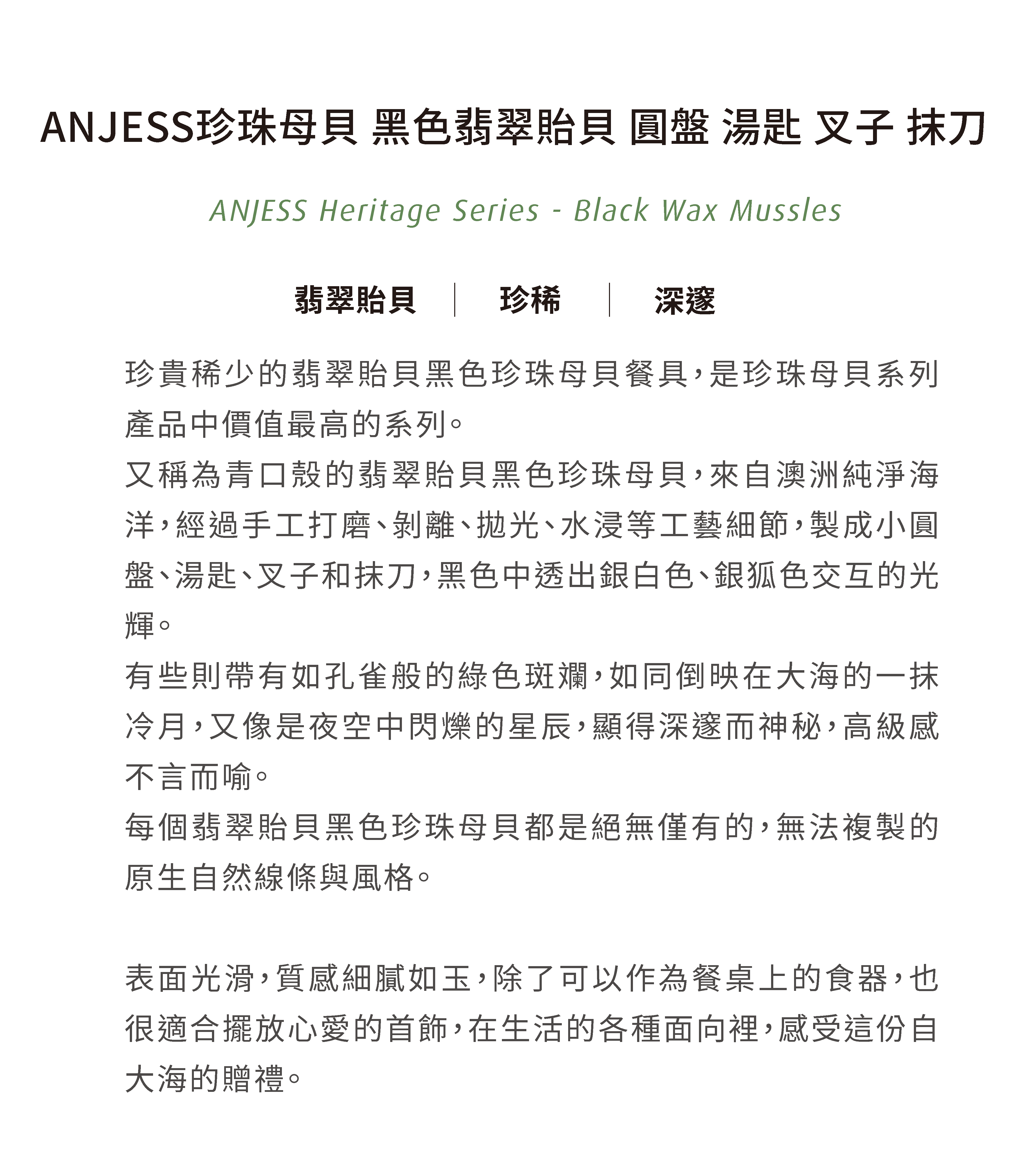 ANJESS珍珠母貝 黑色翡翠貽貝 圓盤 湯匙 叉子 抹刀

ANJESS Heritage Series - Black Wax Mussles

翡翠貽貝 | 珍稀 | 深邃

珍貴稀少的翡翠貽貝黑色珍珠母貝餐具，是珍珠母貝系列產品中價值最高的系列。
又稱為青口殼的翡翠貽貝黑色珍珠母貝，來自澳洲純淨海洋，經過手工打磨、剝離、拋光、水浸等工藝細節，製成小圓盤、湯匙、叉子和抹刀，黑色中透出銀白色、銀狐色交互的光輝。
有些則帶有如孔雀般的綠色斑斕，如同倒映在大海的一抹冷月，又像是夜空中閃爍的星辰，顯得深邃而神秘，高級感不言而喻。
每個翡翠貽貝黑色珍珠母貝都是絕無僅有的，無法複製的原生自然線條與風格。

表面光滑，質感細膩如玉，除了可以作為餐桌上的食器，也很適合擺放心愛的首飾，在生活的各種面向裡，感受這份自大海的贈禮。